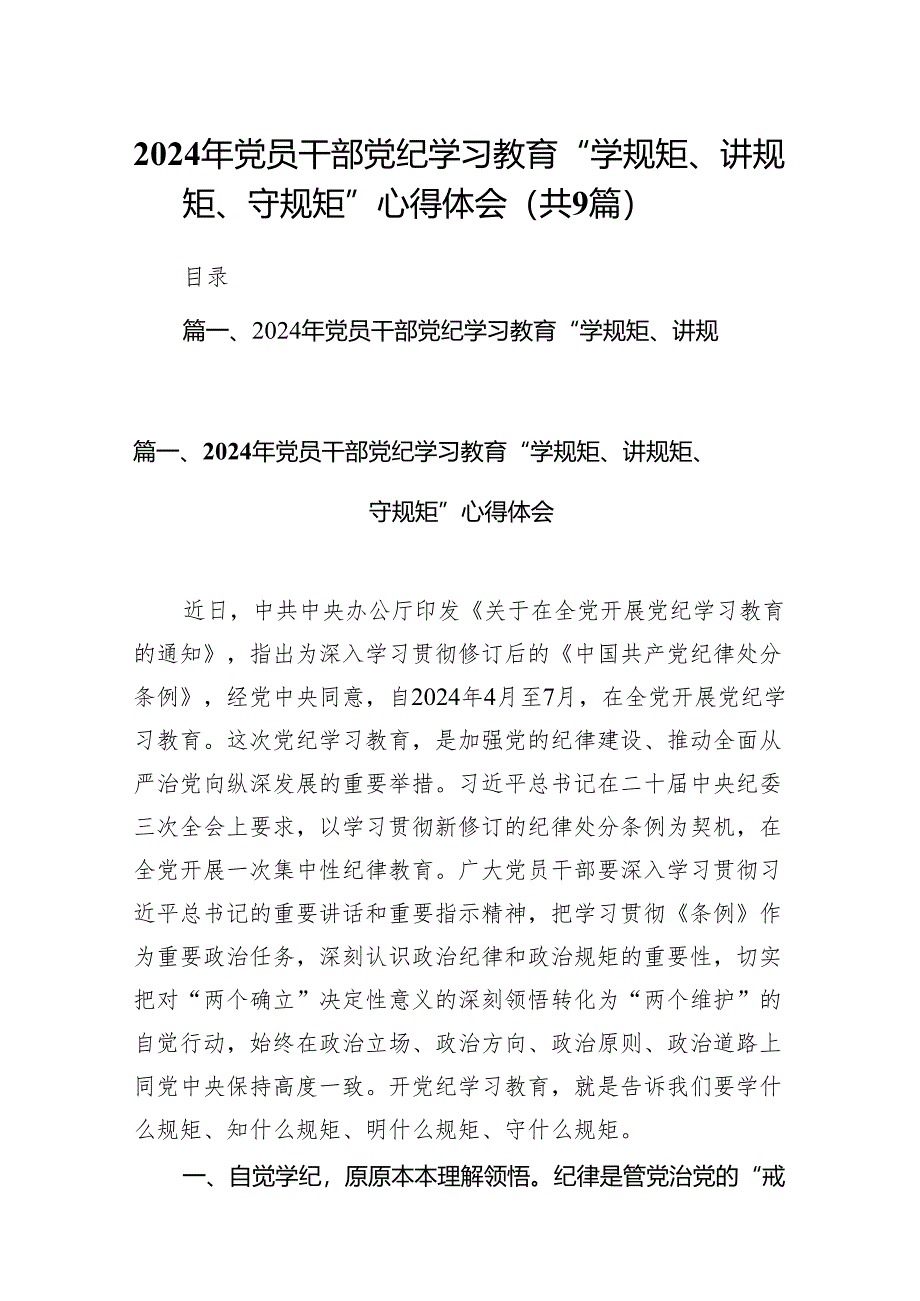 2024年党员干部党纪学习教育“学规矩、讲规矩、守规矩”心得体会（共9篇）

目录

篇一、2024年党员干部党纪学习教育“学规矩、讲规

篇一、2024年党员干部党纪学习教育“学规矩、讲规矩、守规矩”心得体会

近日，中共中央办公厅印发《关于在全党开展党纪学习教育的通知》，指出为深入学习贯彻修订后的《中国共产党纪律处分条例》，经党中央同意，自2024年4月至7月，在全党开展党纪学习教育。这次党纪学习教育，是加强党的纪律建设、推动全面从严治党向纵深发展的重要举措。习近平总书记在二十届中央纪委三次全会上要求，以学习贯彻新修订的纪律处分条例为契机，在全党开展一次集中性纪律教育。广大党员干部要深入学习贯彻习近平总书记的重要讲话和重要指示精神，把学习贯彻《条例》作为重要政治任务，深刻认识政治纪律和政治规矩的重要性，切实把对“两个确立”决定性意义的深刻领悟转化为“两个维护”的自觉行动，始终在政治立场、政治方向、政治原则、政治道路上同党中央保持高度一致。开党纪学习教育，就是告诉我们要学什么规矩、知什么规矩、明什么规矩、守什么规矩。

一、自觉学纪，原原本本理解领悟。纪律是管党治党的“戒